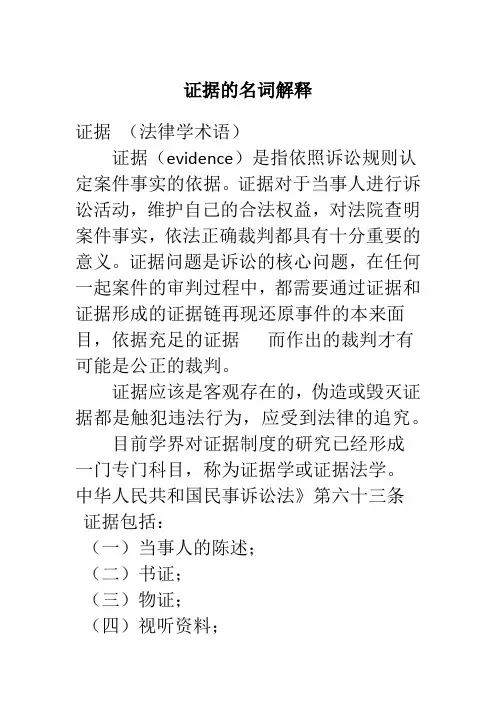 证据的名词解释

证据 （法律学术语）

证据（evidence）是指依照诉讼规则认定案件事实的依据。证据对于当事人进行诉讼活动，维护自己的合法权益，对法院查明案件事实，依法正确裁判都具有十分重要的意义。证据问题是诉讼的核心问题，在任何一起案件的审判过程中，都需要通过证据和证据形成的证据链再现还原事件的本来面目，依据充足的证据 而作出的裁判才有可能是公正的裁判。

证据应该是客观存在的，伪造或毁灭证据都是触犯违法行为，应受到法律的追究。

目前学界对证据制度的研究已经形成一门专门科目，称为证据学或证据法学。

中华人民共和国民事诉讼法》第六十三条

证据包括：

（一）当事人的陈述；

（二）书证；

（三）物证；

（四）视听资料；